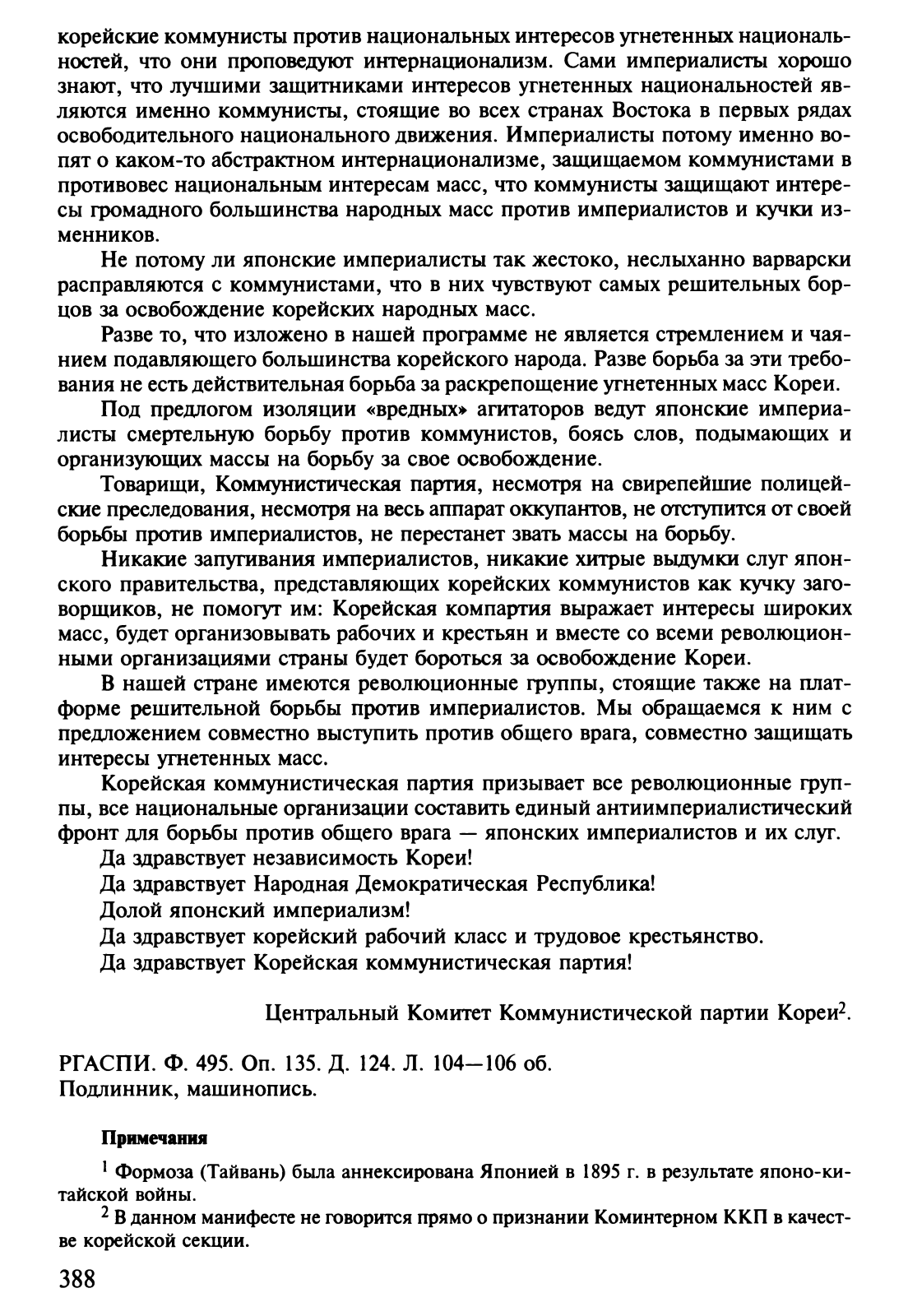 корейские коммунисты против национальных интересов угнетенных национальностей, что они проповедуют интернационализм. Сами империалисты хорошо знают, что лучшими защитниками интересов угнетенных национальностей являются именно коммунисты, стоящие во всех странах Востока в первых рядах освободительного национального движения. Империалисты потому именно вопят о каком-то абстрактном интернационализме, защищаемом коммунистами в противовес национальным интересам масс, что коммунисты защищают интересы громадного большинства народных масс против империалистов и кучки изменников.

Не потому ли японские империалисты так жестоко, неслыханно варварски расправляются с коммунистами, что в них чувствуют самых решительных борцов за освобождение корейских народных масс.

Разве то, что изложено в нашей программе не является стремлением и чаянием подавляющего большинства корейского народа. Разве борьба за эти требования не есть действительная борьба за раскрепощение угнетенных масс Кореи.

Под предлогом изоляции «вредных» агитаторов ведут японские империалисты смертельную борьбу против коммунистов, боясь слов, подымающих и организующих массы на борьбу за свое освобождение.

Товарищи, Коммунистическая партия, несмотря на свирепейшие полицейские преследования, несмотря на весь аппарат оккупантов, не отступится от своей борьбы против империалистов, не перестанет звать массы на борьбу.

Никакие запугивания империалистов, никакие хитрые выдумки слуг японского правительства, представляющих корейских коммунистов как кучку заговорщиков, не помогут им: Корейская компартия выражает интересы широких масс, будет организовывать рабочих и крестьян и вместе со всеми революционными организациями страны будет бороться за освобождение Кореи.

В нашей стране имеются революционные группы, стоящие также на платформе решительной борьбы против империалистов. Мы обращаемся к ним с предложением совместно выступить против общего врага, совместно защищать интересы угнетенных масс.

Корейская коммунистическая партия призывает все революционные группы, все национальные организации составить единый антиимпериалистический фронт для борьбы против общего врага — японских империалистов и их слуг.

Да здравствует независимость Кореи!

Да здравствует Народная Демократическая Республика!

Долой японский империализм!

Да здравствует корейский рабочий класс и трудовое крестьянство.

Да здравствует Корейская коммунистическая партия!

Центральный Комитет Коммунистической партии Кореи$^2$.

РГАСПИ. Ф. 495. Оп. 135. Д. 124. Л. 104—106 об.
Подлинник, машинопись.

Примечания

$^1$ Формоза (Тайвань) была аннексирована Японией в 1895 г. в результате японо-китайской войны.

$^2$ В данном манифесте не говорится прямо о признании Коминтерном ККП в качестве корейской секции.

388